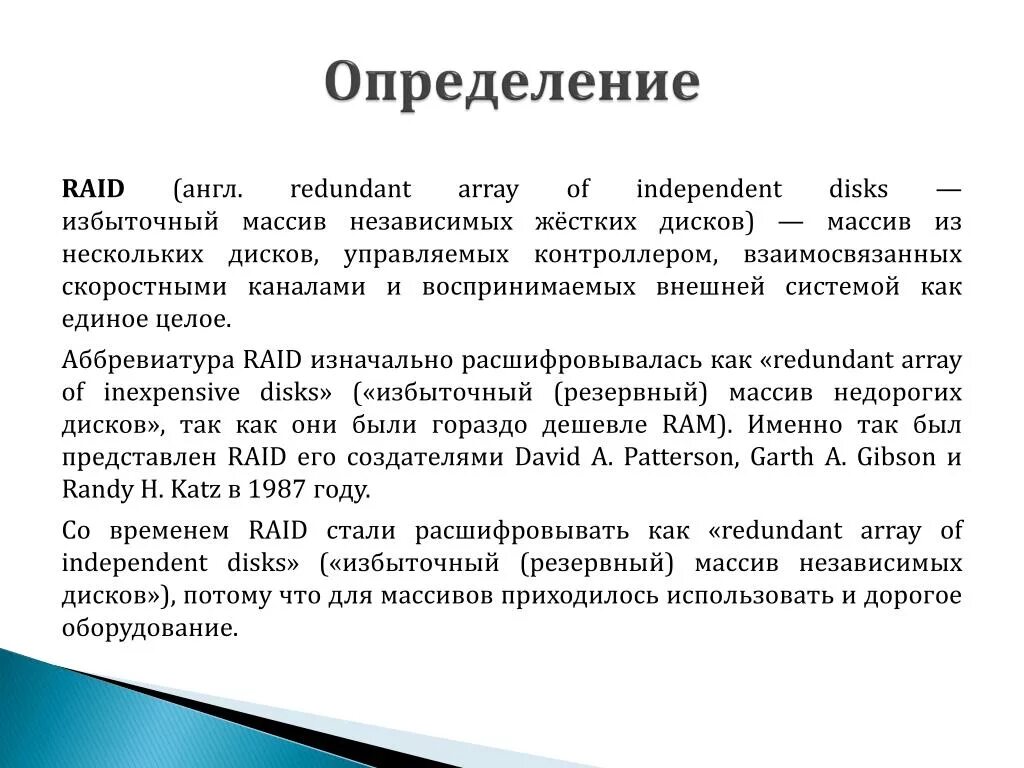 Определение

RAID (англ. redundant array of independent disks — избыточный массив независимых жёстких дисков) — массив из нескольких дисков, управляемых контроллером, взаимосвязанных скоростными каналами и воспринимаемых внешней системой как единое целое.

Аббревиатура RAID изначально расшифровывалась как «redundant array of inexpensive disks» («избыточный (резервный) массив недорогих дисков», так как они были гораздо дешевле RAM). Именно так был представлен RAID его создателями David A. Patterson, Garth A. Gibson и Randy H. Katz в 1987 году.

Со временем RAID стали расшифровывать как «redundant array of independent disks» («избыточный (резервный) массив независимых дисков»), потому что для массивов приходилось использовать и дорогое оборудование.